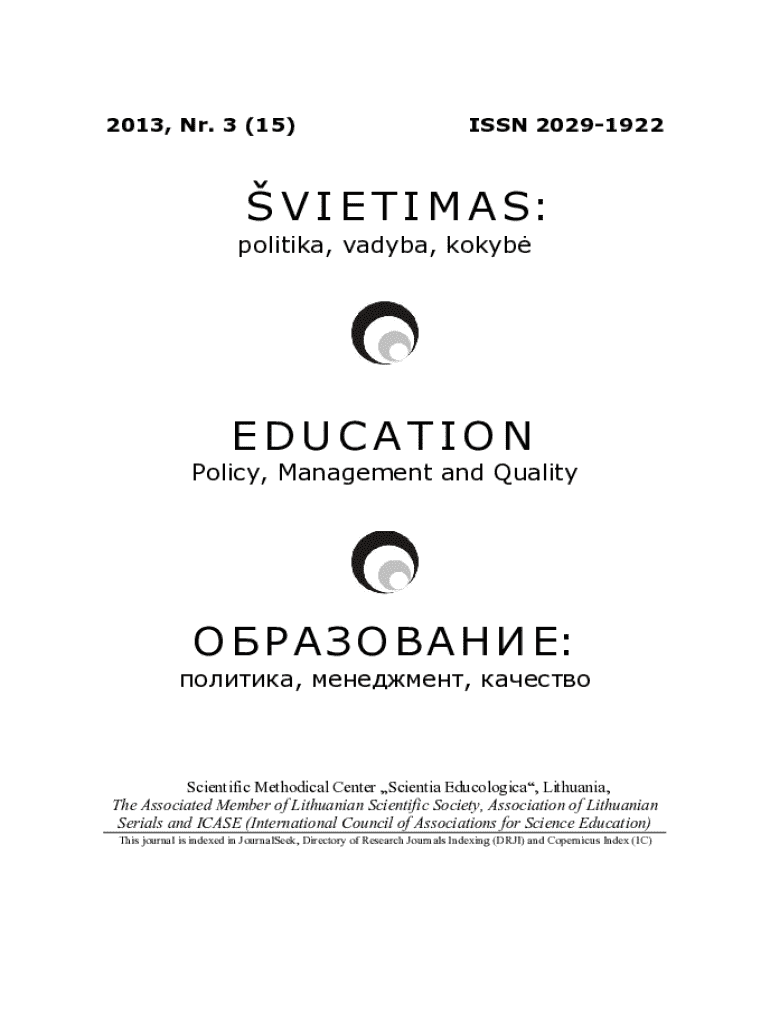 2013, Nr. 3 (15)

ISSN 2029-1922

ŠVIETIMAS:
politika, vadyba, kokybė

EDUCATION
Policy, Management and Quality

ОБРАЗОВАНИЕ:
политика, менеджмент, качество

Scientific Methodical Center „Scientia Educologica“, Lithuania,
The Associated Member of Lithuanian Scientific Society, Association of Lithuanian Serials and ICASE (International Council of Associations for Science Education)

This journal is indexed in JournalSeek, Directory of Research Journals Indexing (DRJI) and Copernicus Index (IC)